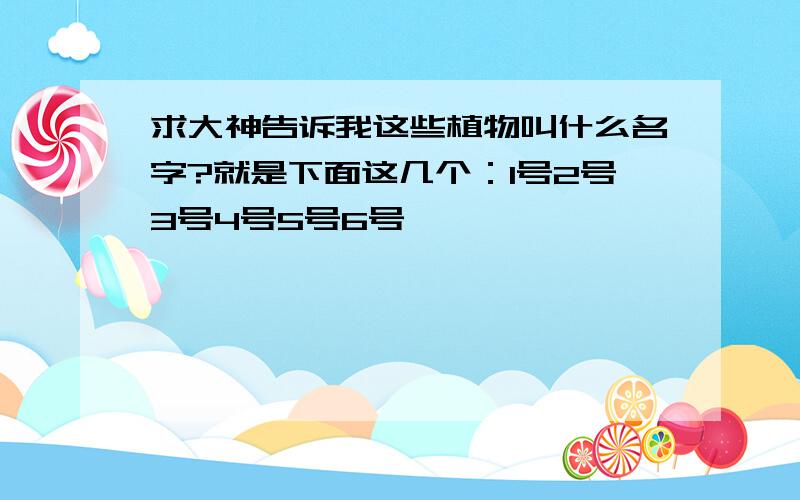 求大神告诉我这些植物叫什么名字?就是下面这几个：1号2号3号4号5号6号